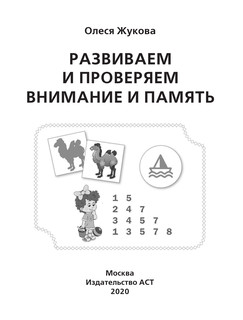 Олеся Жукова

РАЗВИВАЕМ И ПРОВЕРЯЕМ ВНИМАНИЕ И ПАМЯТЬ

1 5
2 4 7
3 4 5 7
1 3 5 7 8

Москва
Издательство АСТ
2020